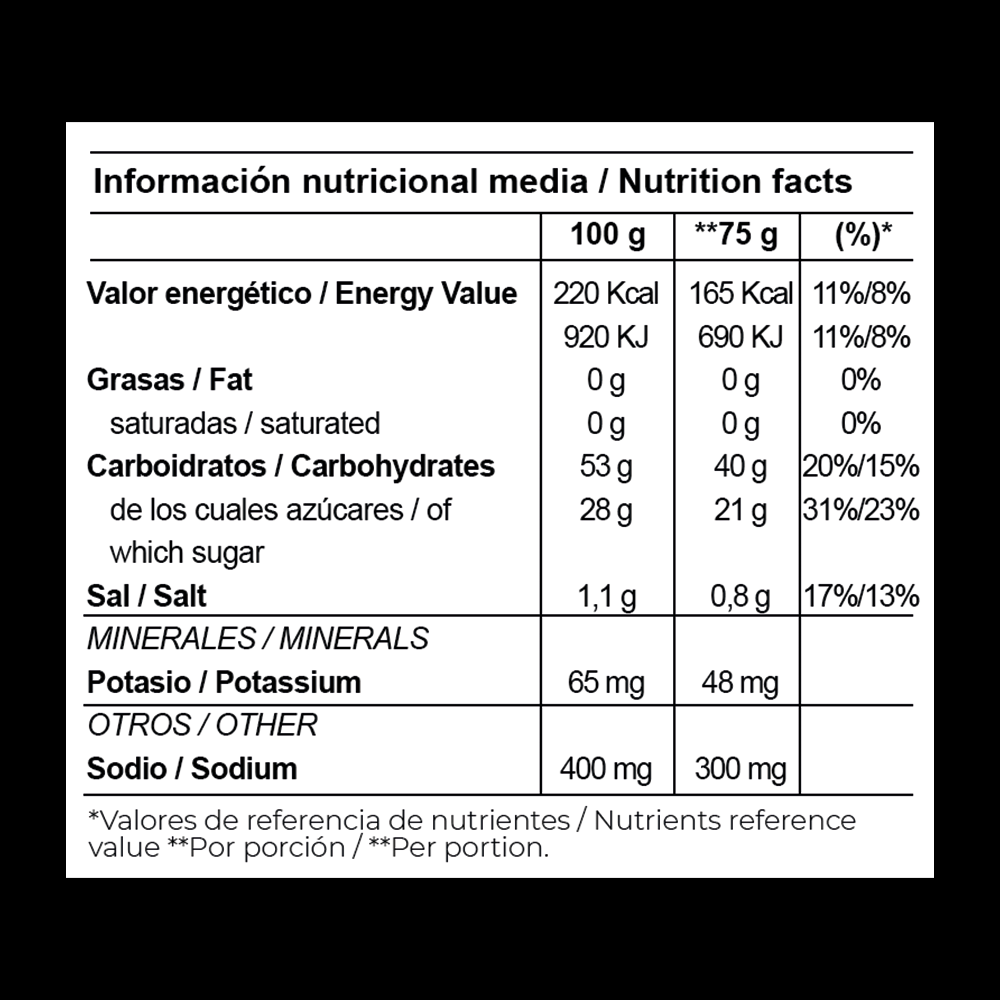 Información nutricional media / Nutrition facts

| | 100 g | **75 g | (%)* |
|---|---|---|---|
| Valor energético / Energy Value | 220 Kcal | 165 Kcal | 11%/8% |
| | 920 KJ | 690 KJ | 11%/8% |
| Grasas / Fat | 0 g | 0 g | 0% |
| saturadas / saturated | 0 g | 0 g | 0% |
| Carboidratos / Carbohydrates | 53 g | 40 g | 20%/15% |
| de los cuales azúcares / of which sugar | 28 g | 21 g | 31%/23% |
| Sal / Salt | 1,1 g | 0,8 g | 17%/13% |
| MINERALES / MINERALS | | | |
| Potasio / Potassium | 65 mg | 48 mg | |
| OTROS / OTHER | | | |
| Sodio / Sodium | 400 mg | 300 mg | |

*Valores de referencia de nutrientes / Nutrients reference value **Por porción / **Per portion.